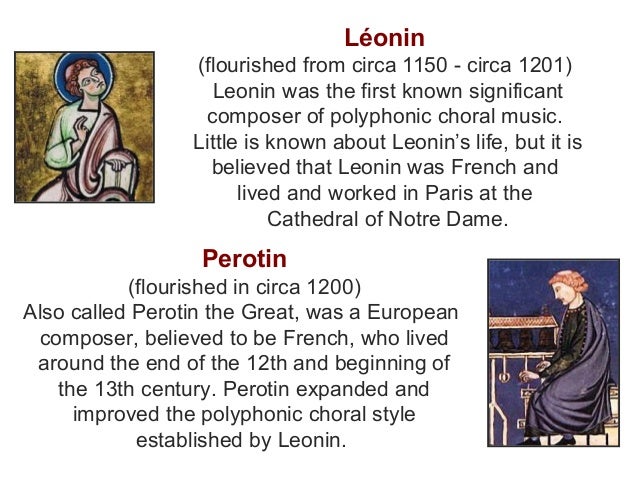 Léonin
(flourished from circa 1150 - circa 1201)
Leonin was the first known significant composer of polyphonic choral music. Little is known about Leonin's life, but it is believed that Leonin was French and lived and worked in Paris at the Cathedral of Notre Dame.

Perotin
(flourished in circa 1200)
Also called Perotin the Great, was a European composer, believed to be French, who lived around the end of the 12th and beginning of the 13th century. Perotin expanded and improved the polyphonic choral style established by Leonin.